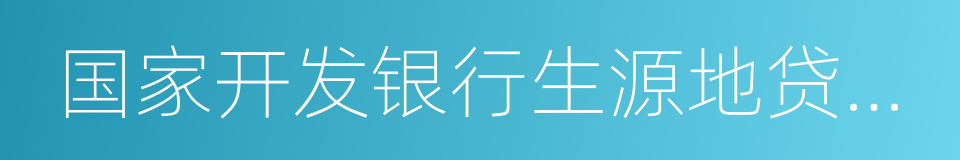 国家开发银行生源地贷...